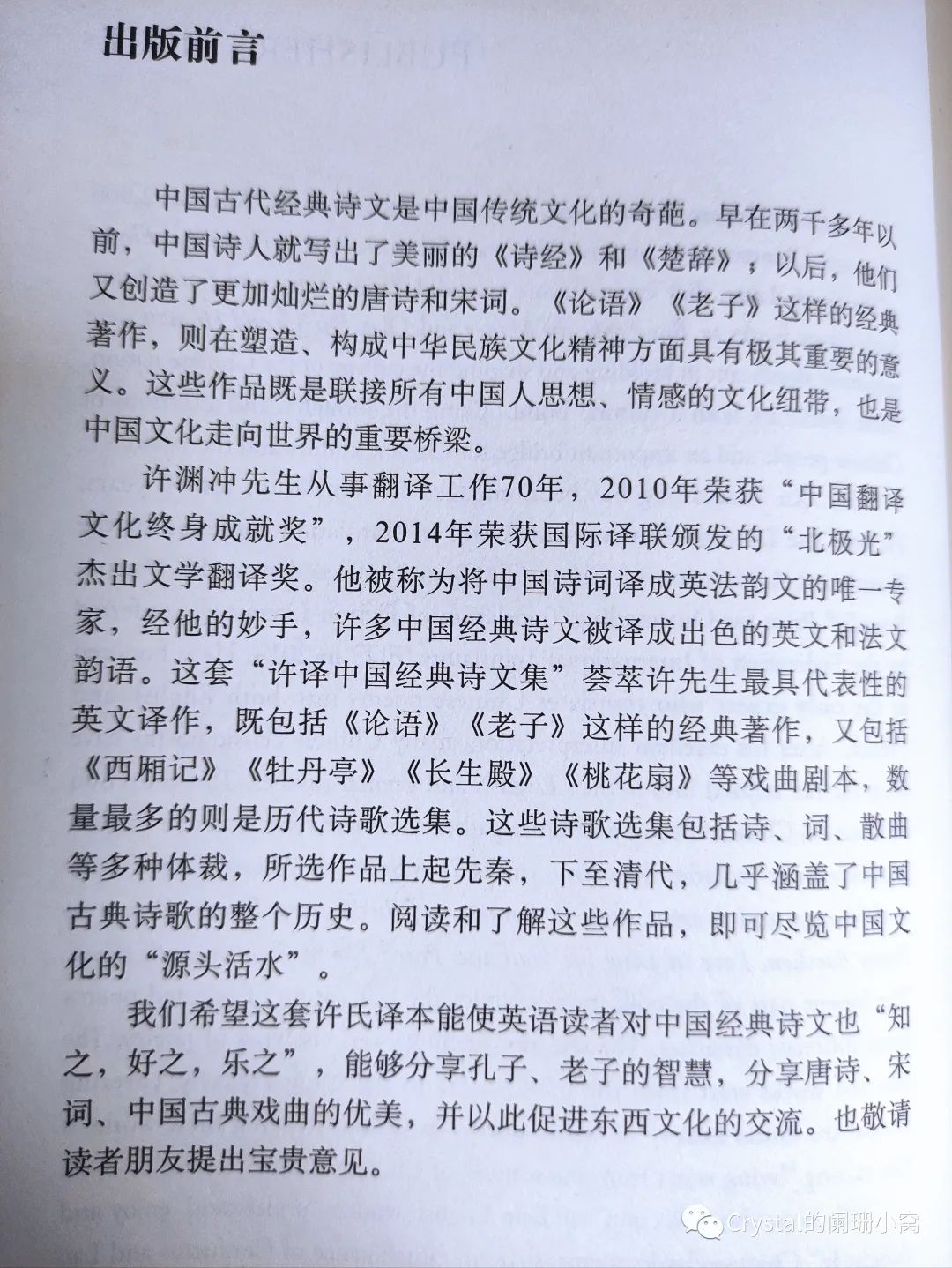 出版前言

中国古代经典诗文是中国传统文化的奇葩。早在两千多年以前，中国诗人就写出了美丽的《诗经》和《楚辞》，以后，他们又创造了更加灿烂的唐诗和宋词。《论语》《老子》这样的经典著作，则在塑造、构成中华民族文化精神方面具有极其重要的意义。这些作品既是联接所有中国人思想、情感的文化纽带，也是中国文化走向世界的重要桥梁。

许渊冲先生从事翻译工作70年，2010年荣获“中国翻译文化终身成就奖”，2014年荣获国际译联颁发的“北极光”杰出文学翻译奖。他被称为将中国诗词译成英法韵文的唯一专家，经他的妙手，许多中国经典诗文被译成出色的英文和法文韵语。这套“许译中国经典诗文集”荟萃许先生最具代表性的英文译作，既包括《论语》《老子》这样的经典著作，又包括《西厢记》《牡丹亭》《长生殿》《桃花扇》等戏曲剧本，数量最多的则是历代诗歌选集。这些诗歌选集包括诗、词、散曲等多种体裁，所选作品上起先秦，下至清代，几乎涵盖了中国古典诗歌的整个历史。阅读和了解这些作品，即可尽览中国文化的“源头活水”。

我们希望这套许氏译本能使英语读者对中国经典诗文也“知之，好之，乐之”，能够分享孔子、老子的智慧，分享唐诗、宋词、中国古典戏曲的优美，并以此促进东西文化的交流。也敬请读者朋友提出宝贵意见。

Crystal的阑珊小窝